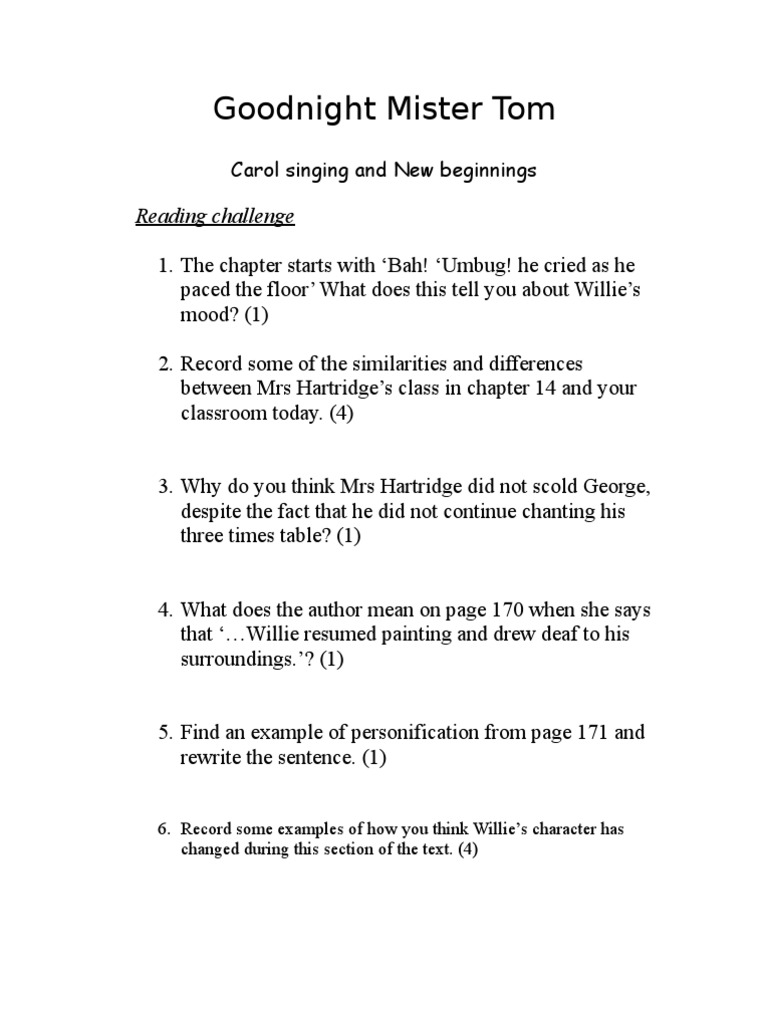 Goodnight Mister Tom

Carol singing and New beginnings

Reading challenge

1. The chapter starts with ‘Bah! ‘Umbug! he cried as he paced the floor’ What does this tell you about Willie’s mood? (1)

2. Record some of the similarities and differences between Mrs Hartridge’s class in chapter 14 and your classroom today. (4)

3. Why do you think Mrs Hartridge did not scold George, despite the fact that he did not continue chanting his three times table? (1)

4. What does the author mean on page 170 when she says that ‘…Willie resumed painting and drew deaf to his surroundings.’? (1)

5. Find an example of personification from page 171 and rewrite the sentence. (1)

6. Record some examples of how you think Willie’s character has changed during this section of the text. (4)